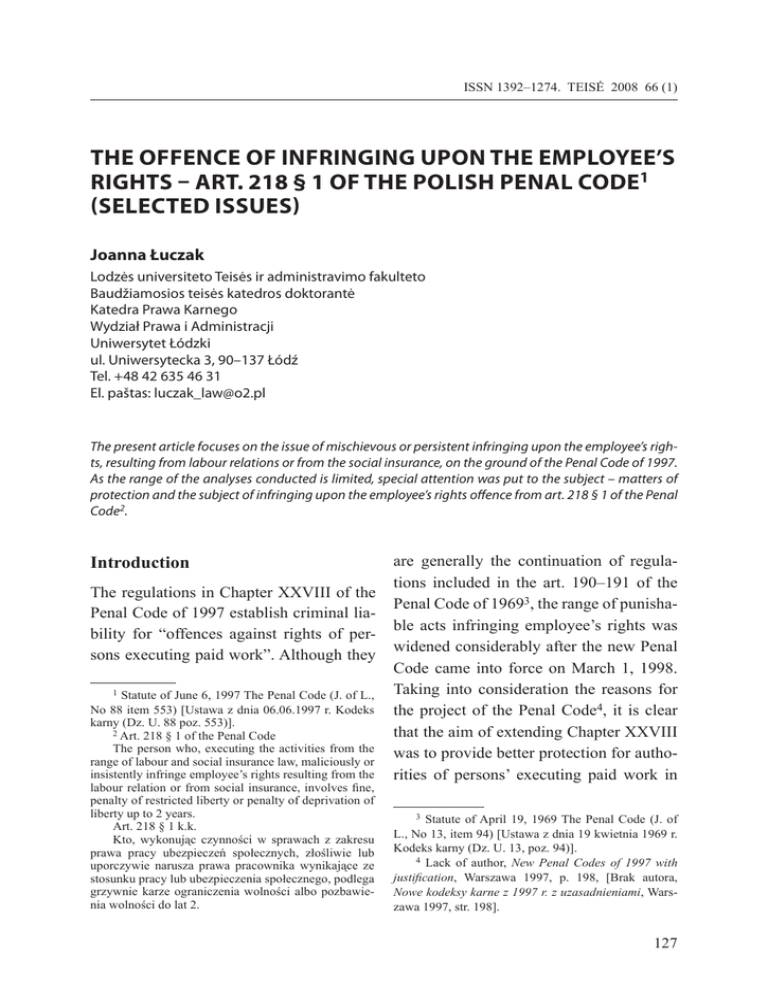 ISSN 1392–1274. TEISĖ 2008 66 (1)

THE OFFENCE OF INFRINGING UPON THE EMPLOYEE'S RIGHTS – ART. 218 § 1 OF THE POLISH PENAL CODE$^1$ (SELECTED ISSUES)

Joanna Łuczak

Lodzės universiteto Teisės ir administravimo fakulteto
Baudžiamosios teisės katedros doktorantė
Katedra Prawa Karnego
Wydział Prawa i Administracji
Uniwersytet Łódzki
ul. Uniwersytecka 3, 90–137 Łódź
Tel. +48 42 635 46 31
El. paštas: luczak_law@o2.pl

The present article focuses on the issue of mischievous or persistent infringing upon the employee's rights, resulting from labour relations or from the social insurance, on the ground of the Penal Code of 1997. As the range of the analyses conducted is limited, special attention was put to the subject – matters of protection and the subject of infringing upon the employee's rights offence from art. 218 § 1 of the Penal Code$^2$.

Introduction

The regulations in Chapter XXVIII of the Penal Code of 1997 establish criminal liability for "offences against rights of persons executing paid work". Although they

$^1$ Statute of June 6, 1997 The Penal Code (J. of L., No 88 item 553) [Ustawa z dnia 06.06.1997 r. Kodeks karny (Dz. U. 88 poz. 553)].
$^2$ Art. 218 § 1 of the Penal Code
The person who, executing the activities from the range of labour and social insurance law, maliciously or insistently infringe employee's rights resulting from the labour relation or from social insurance, involves fine, penalty of restricted liberty or penalty of deprivation of liberty up to 2 years.
Art. 218 § 1 k.k.
Kto, wykonując czynności w sprawach z zakresu prawa pracy ubezpieczeń społecznych, złośliwie lub uporczywie narusza prawa pracownika wynikające ze stosunku pracy lub ubezpieczenia społecznego, podlega grzywnie karze ograniczenia wolności albo pozbawienia wolności do lat 2.

are generally the continuation of regulations included in the art. 190–191 of the Penal Code of 1969$^3$, the range of punishable acts infringing employee's rights was widened considerably after the new Penal Code came into force on March 1, 1998. Taking into consideration the reasons for the project of the Penal Code$^4$, it is clear that the aim of extending Chapter XXVIII was to provide better protection for authorities of persons' executing paid work in

$^3$ Statute of April 19, 1969 The Penal Code (J. of L., No 13, item 94) [Ustawa z dnia 19 kwietnia 1969 r. Kodeks karny (Dz. U. 13, poz. 94)].
$^4$ Lack of author, New Penal Codes of 1997 with justification, Warszawa 1997, p. 198, [Brak autora, Nowe kodeksy karne z 1997 r. z uzasadnieniami, Warszawa 1997, str. 198].

127